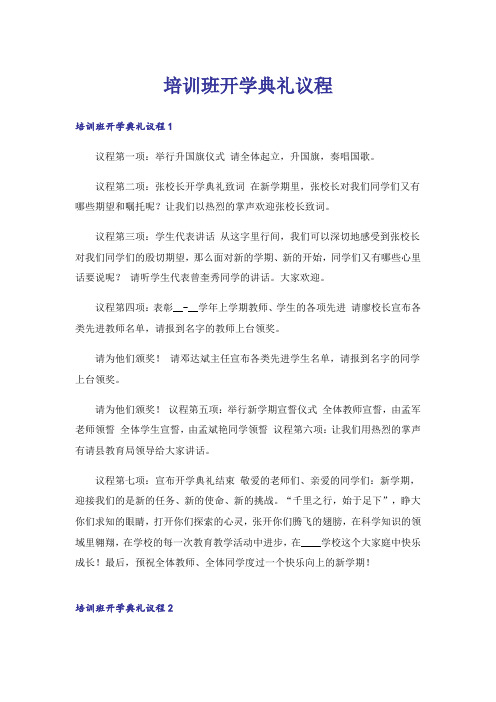 培训班开学典礼议程

培训班开学典礼议程1

议程第一项：举行升国旗仪式 请全体起立，升国旗，奏唱国歌。

议程第二项：张校长开学典礼致词 在新学期里，张校长对我们同学们又有哪些期望和嘱托呢？让我们以热烈的掌声欢迎张校长致词。

议程第三项：学生代表讲话 从这字里行间，我们可以深切地感受到张校长对我们同学们的殷切期望，那么面对新的学期、新的开始，同学们又有哪些心里话要说呢？ 请听学生代表曾奎秀同学的讲话。大家欢迎。

议程第四项：表彰__-__学年上学期教师、学生的各项先进 请廖校长宣布各类先进教师名单，请报到名字的教师上台领奖。

请为他们颁奖！ 请邓达斌主任宣布各类先进学生名单，请报到名字的同学上台领奖。

请为他们颁奖！ 议程第五项：举行新学期宣誓仪式 全体教师宣誓，由孟军老师领誓 全体学生宣誓，由孟斌艳同学领誓 议程第六项：让我们用热烈的掌声有请县教育局领导给大家讲话。

议程第七项：宣布开学典礼结束 敬爱的老师们、亲爱的同学们：新学期，迎接我们的是新的任务、新的使命、新的挑战。“千里之行，始于足下”，睁大你们求知的眼睛，打开你们探索的心灵，张开你们腾飞的翅膀，在科学知识的领域里翱翔，在学校的每一次教育教学活动中进步，在____学校这个大家庭中快乐成长！最后，预祝全体教师、全体同学度过一个快乐向上的新学期！

培训班开学典礼议程2